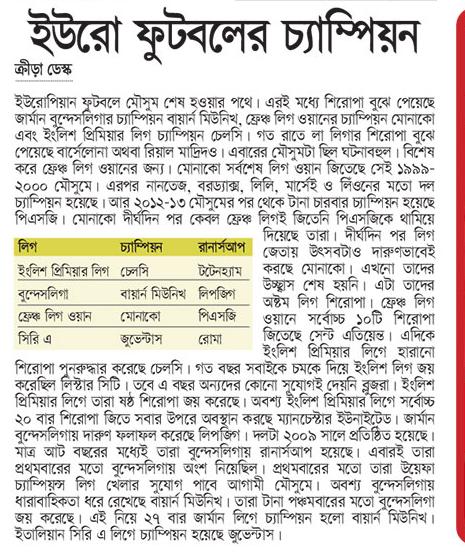 ইউরো ফুটবলের চ্যাম্পিয়ন

ক্রীড়া ডেস্ক

ইউরোপিয়ান ফুটবলে মৌসুম শেষ হওয়ার পথে। এরই মধ্যে শিরোপা বুঝে পেয়েছে জার্মান বুন্দেসলিগার চ্যাম্পিয়ন বায়ার্ন মিউনিখ, ফ্রেঞ্চ লিগ ওয়ানের চ্যাম্পিয়ন মোনাকো এবং ইংলিশ প্রিমিয়ার লিগ চ্যাম্পিয়ন চেলসি। গত রাতে লা লিগার শিরোপা বুঝে পেয়েছে বার্সেলোনা অথবা রিয়াল মাদ্রিদও। এবারের মৌসুমটা ছিল ঘটনাবহুল। বিশেষ করে ফ্রেঞ্চ লিগ ওয়ানের জন্য। মোনাকো সর্বশেষ লিগ ওয়ান জিতেছে সেই ১৯৯৯-২০০০ মৌসুমে। এরপর নানতেজ, বরড্যাক্স, লিলি, মার্সেই ও লিঁওনের মতো দল চ্যাম্পিয়ন হয়েছে। আর ২০১২-১৩ মৌসুমের পর থেকে টানা চারবার চ্যাম্পিয়ন হয়েছে পিএসজি। মোনাকো দীর্ঘদিন পর কেবল ফ্রেঞ্চ লিগই জিতেনি পিএসজিকে থামিয়ে দিয়েছে তারা। দীর্ঘদিন পর লিগ জেতায় উৎসবটাও দারুণভাবেই করছে মোনাকো। এখনো তাদের উচ্ছ্বাস শেষ হয়নি। এটা তাদের অষ্টম লিগ শিরোপা। ফ্রেঞ্চ লিগ ওয়ানে সর্বোচ্চ ১০টি শিরোপা জিতেছে সেন্ট এতিয়েন্ত। এদিকে ইংলিশ প্রিমিয়ার লিগে হারানো শিরোপা পুনরুদ্ধার করেছে চেলসি। গত বছর সবাইকে চমকে দিয়ে ইংলিশ লিগ জয় করেছিল লিস্টার সিটি। তবে এ বছর অন্যদের কোনো সুযোগই দেয়নি ব্লুজরা। ইংলিশ প্রিমিয়ার লিগে তারা ষষ্ঠ শিরোপা জয় করেছে। অবশ্য ইংলিশ প্রিমিয়ার লিগে সর্বোচ্চ ২০ বার শিরোপা জিতে সবার উপরে অবস্থান করছে ম্যানচেস্টার ইউনাইটেড। জার্মান বুন্দেসলিগায় দারুণ ফলাফল করেছে লিপজিগ। দলটা ২০০৯ সালে প্রতিষ্ঠিত হয়েছে। মাত্র আট বছরের মধ্যেই তারা বুন্দেসলিগায় রানার্সআপ হয়েছে। এবারই তারা প্রথমবারের মতো বুন্দেসলিগায় অংশ নিয়েছিল। প্রথমবারের মতো তারা উয়েফা চ্যাম্পিয়ন্স লিগ খেলার সুযোগ পাবে আগামী মৌসুমে। অবশ্য বুন্দেসলিগায় ধারাবাহিকতা ধরে রেখেছে বায়ার্ন মিউনিখ। তারা টানা পঞ্চমবারের মতো বুন্দেসলিগা জয় করেছে। এই নিয়ে ২৭ বার জার্মান লিগে চ্যাম্পিয়ন হলো বায়ার্ন মিউনিখ। ইতালিয়ান সিরি এ লিগে চ্যাম্পিয়ন হয়েছে জুভেন্টাস।

| লিগ | চ্যাম্পিয়ন | রানার্সআপ |
|---|---|---|
| ইংলিশ প্রিমিয়ার লিগ | চেলসি | টটেনহ্যাম |
| বুন্দেসলিগা | বায়ার্ন মিউনিখ | লিপজিগ |
| ফ্রেঞ্চ লিগ ওয়ান | মোনাকো | পিএসজি |
| সিরি এ | জুভেন্টাস | রোমা |